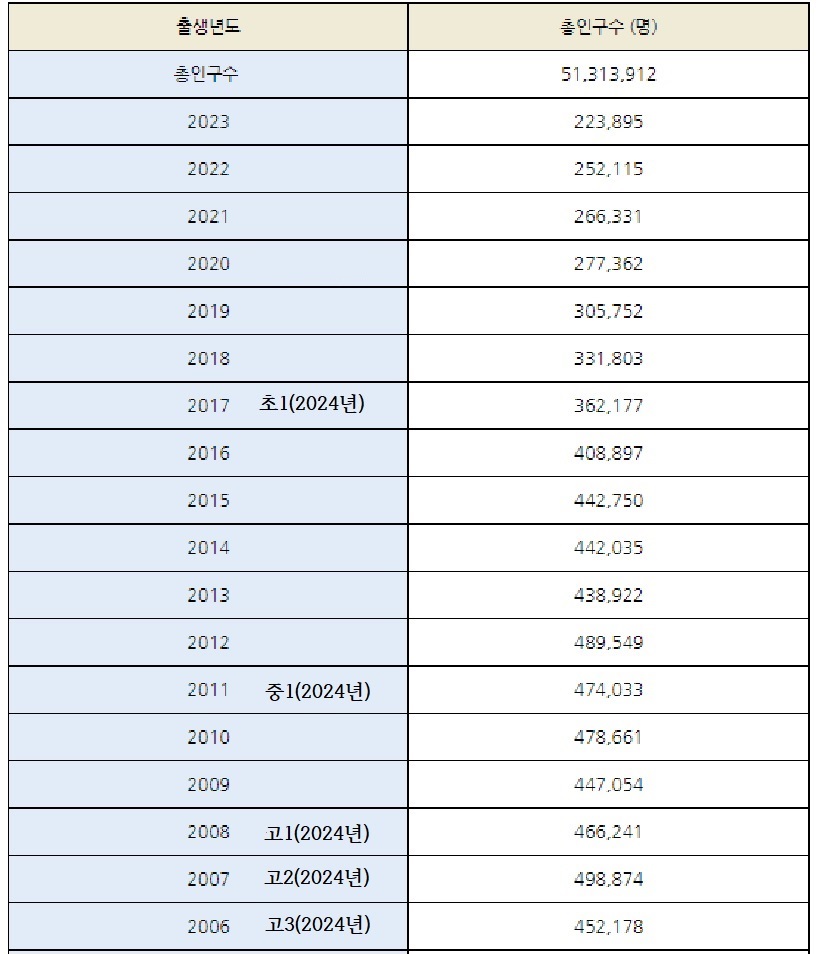 | 출생년도 | 총인구수 (명) |
|---|---|
| 총인구수 | 51,313,912 |
| 2023 | 223,895 |
| 2022 | 252,115 |
| 2021 | 266,331 |
| 2020 | 277,362 |
| 2019 | 305,752 |
| 2018 | 331,803 |
| 2017 초1(2024년) | 362,177 |
| 2016 | 408,897 |
| 2015 | 442,750 |
| 2014 | 442,035 |
| 2013 | 438,922 |
| 2012 | 489,549 |
| 2011 중1(2024년) | 474,033 |
| 2010 | 478,661 |
| 2009 | 447,054 |
| 2008 고1(2024년) | 466,241 |
| 2007 고2(2024년) | 498,874 |
| 2006 고3(2024년) | 452,178 |